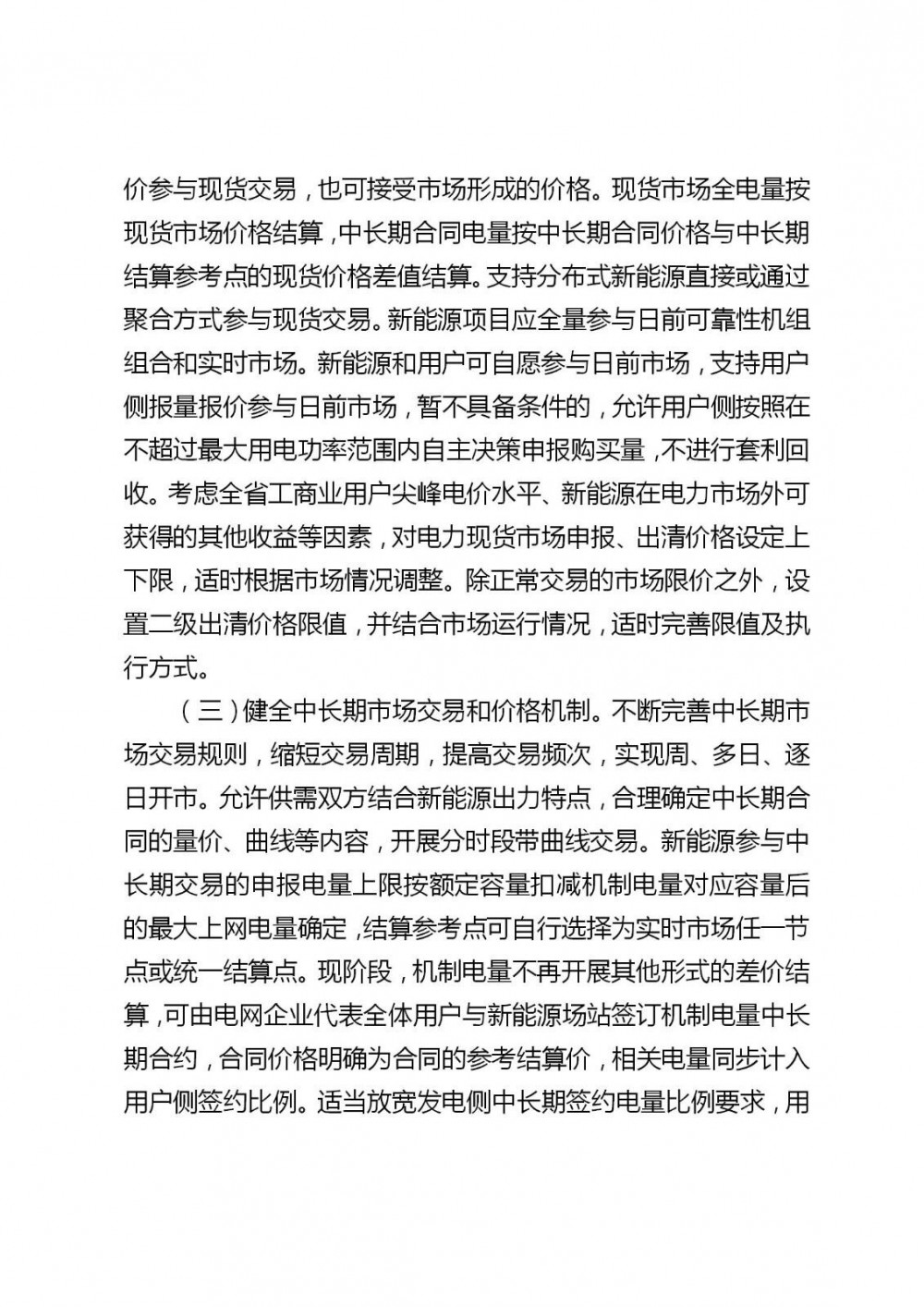 价参与现货交易，也可接受市场形成的价格。现货市场全电量按现货市场价格结算，中长期合同电量按中长期合同价格与中长期结算参考点的现货价格差值结算。支持分布式新能源直接或通过聚合方式参与现货交易。新能源项目应全量参与日前可靠性机组组合和实时市场。新能源和用户可自愿参与日前市场，支持用户侧报量报价参与日前市场，暂不具备条件的，允许用户侧按照在不超过最大用电功率范围内自主决策申报购买量，不进行套利回收。考虑全省工商业用户尖峰电价水平、新能源在电力市场外可获得的其他收益等因素，对电力现货市场申报、出清价格设定上下限，适时根据市场情况调整。除正常交易的市场限价之外，设置二级出清价格限值，并结合市场运行情况，适时完善限值及执行方式。

（三）健全中长期市场交易和价格机制。不断完善中长期市场交易规则，缩短交易周期，提高交易频次，实现周、多日、逐日开市。允许供需双方结合新能源出力特点，合理确定中长期合同的量价、曲线等内容，开展分时段带曲线交易。新能源参与中长期交易的申报电量上限按额定容量扣减机制电量对应容量后的最大上网电量确定，结算参考点可自行选择为实时市场任一节点或统一结算点。现阶段，机制电量不再开展其他形式的差价结算，可由电网企业代表全体用户与新能源场站签订机制电量中长期合约，合同价格明确为合同的参考结算价，相关电量同步计入用户侧签约比例。适当放宽发电侧中长期签约电量比例要求，用